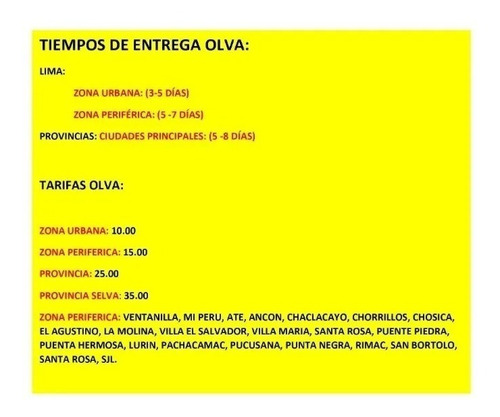 TIEMPOS DE ENTREGA OLVA:

LIMA:

ZONA URBANA: (3-5 DÍAS)

ZONA PERIFÉRICA: (5 -7 DÍAS)

PROVINCIAS: CIUDADES PRINCIPALES: (5 -8 DÍAS)

TARIFAS OLVA:

ZONA URBANA: 10.00

ZONA PERIFERICA: 15.00

PROVINCIA: 25.00

PROVINCIA SELVA: 35.00

ZONA PERIFERICA: VENTANILLA, MI PERU, ATE, ANCON, CHACLACAYO, CHORRILLOS, CHOSICA, EL AGUSTINO, LA MOLINA, VILLA EL SALVADOR, VILLA MARIA, SANTA ROSA, PUENTE PIEDRA, PUENTA HERMOSA, LURIN, PACHACAMAC, PUCUSANA, PUNTA NEGRA, RIMAC, SAN BORTOLO, SANTA ROSA, SJL.